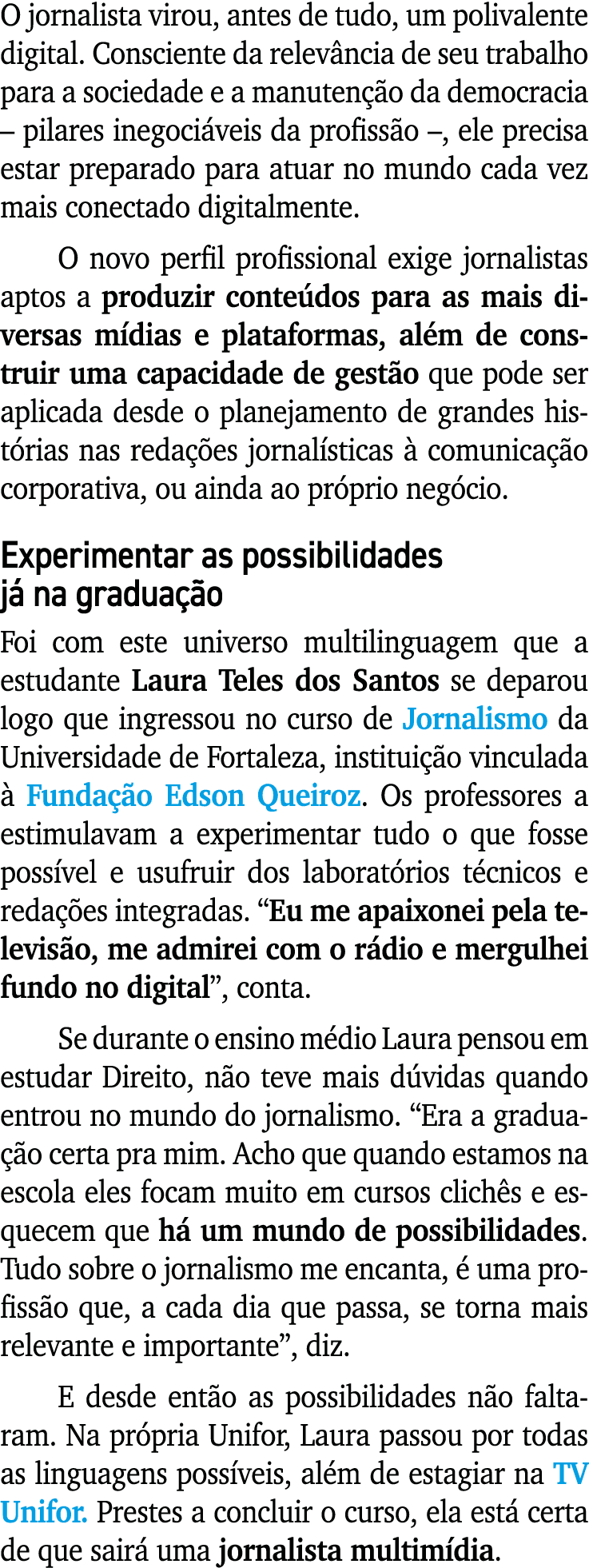 O jornalista virou, antes de tudo, um polivalente digital. Consciente da relevância de seu trabalho para a sociedade e a manutenção da democracia – pilares inegociáveis da profissão –, ele precisa estar preparado para atuar no mundo cada vez mais conectado digitalmente.

O novo perfil profissional exige jornalistas aptos a produzir conteúdos para as mais diversas mídias e plataformas, além de construir uma capacidade de gestão que pode ser aplicada desde o planejamento de grandes histórias nas redações jornalísticas à comunicação corporativa, ou ainda ao próprio negócio.

Experimentar as possibilidades já na graduação

Foi com este universo multilinguagem que a estudante Laura Teles dos Santos se deparou logo que ingressou no curso de Jornalismo da Universidade de Fortaleza, instituição vinculada à Fundação Edson Queiroz. Os professores a estimulavam a experimentar tudo o que fosse possível e usufruir dos laboratórios técnicos e redações integradas. “Eu me apaixonei pela televisão, me admirei com o rádio e mergulhei fundo no digital”, conta.

Se durante o ensino médio Laura pensou em estudar Direito, não teve mais dúvidas quando entrou no mundo do jornalismo. “Era a graduação certa pra mim. Acho que quando estamos na escola eles focam muito em cursos clichês e esquecem que há um mundo de possibilidades. Tudo sobre o jornalismo me encanta, é uma profissão que, a cada dia que passa, se torna mais relevante e importante”, diz.

E desde então as possibilidades não faltaram. Na própria Unifor, Laura passou por todas as linguagens possíveis, além de estagiar na TV Unifor. Prestes a concluir o curso, ela está certa de que sairá uma jornalista multimídia.